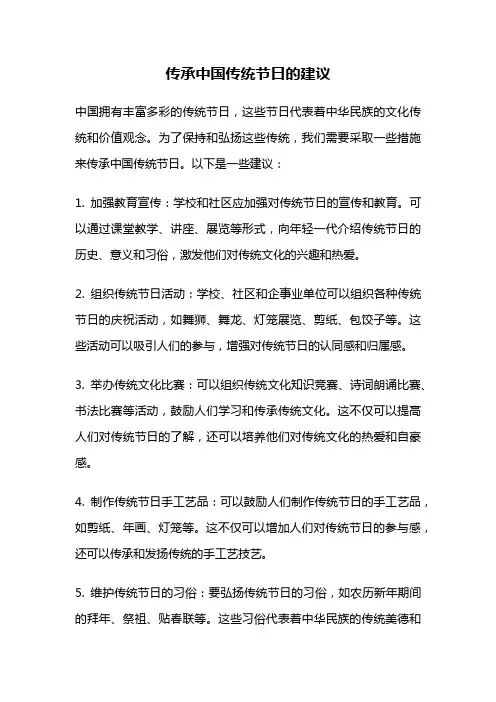 传承中国传统节日的建议

中国拥有丰富多彩的传统节日，这些节日代表着中华民族的文化传统和价值观念。为了保持和弘扬这些传统，我们需要采取一些措施来传承中国传统节日。以下是一些建议：

1. 加强教育宣传：学校和社区应加强对传统节日的宣传和教育。可以通过课堂教学、讲座、展览等形式，向年轻一代介绍传统节日的历史、意义和习俗，激发他们对传统文化的兴趣和热爱。

2. 组织传统节日活动：学校、社区和企事业单位可以组织各种传统节日的庆祝活动，如舞狮、舞龙、灯笼展览、剪纸、包饺子等。这些活动可以吸引人们的参与，增强对传统节日的认同感和归属感。

3. 举办传统文化比赛：可以组织传统文化知识竞赛、诗词朗诵比赛、书法比赛等活动，鼓励人们学习和传承传统文化。这不仅可以提高人们对传统节日的了解，还可以培养他们对传统文化的热爱和自豪感。

4. 制作传统节日手工艺品：可以鼓励人们制作传统节日的手工艺品，如剪纸、年画、灯笼等。这不仅可以增加人们对传统节日的参与感，还可以传承和发扬传统的手工艺技艺。

5. 维护传统节日的习俗：要弘扬传统节日的习俗，如农历新年期间的拜年、祭祖、贴春联等。这些习俗代表着中华民族的传统美德和